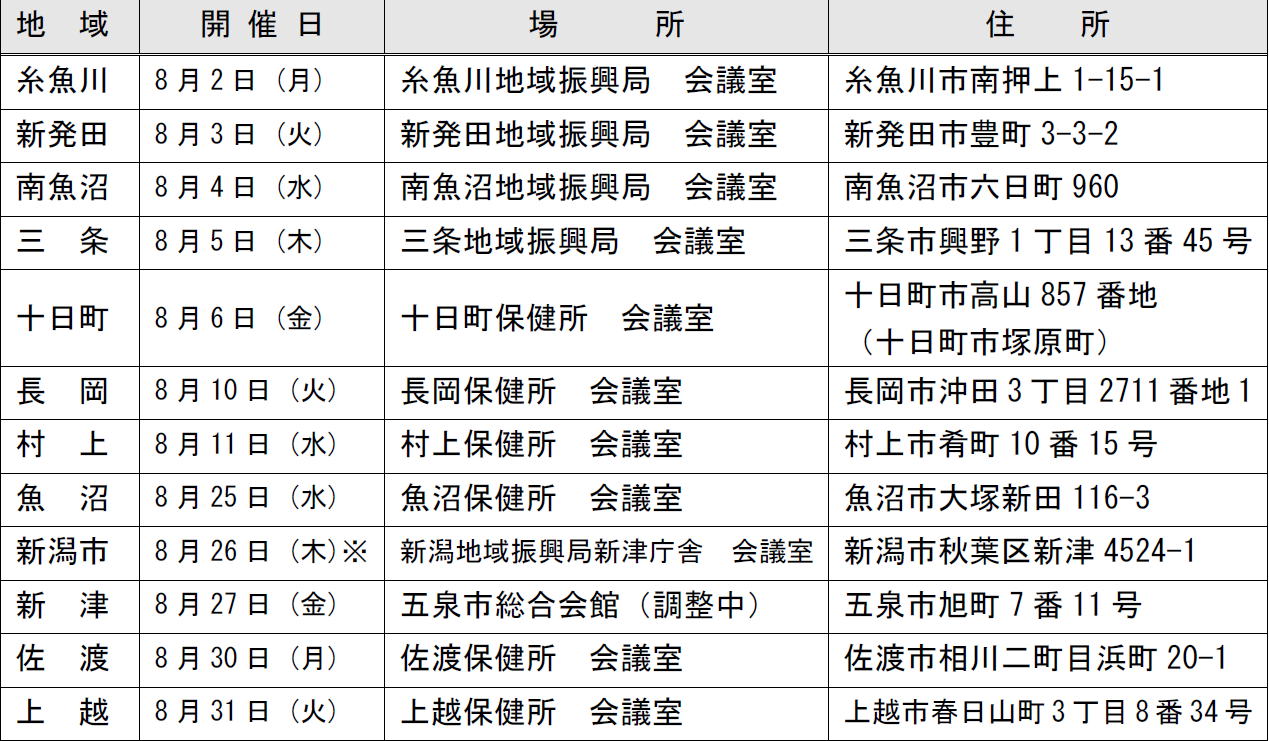 | 地　域 | 開催日 | 場　　所 | 住　　所 |
|---|---|---|---|
| 糸魚川 | 8月2日（月） | 糸魚川地域振興局　会議室 | 糸魚川市南押上 1-15-1 |
| 新発田 | 8月3日（火） | 新発田地域振興局　会議室 | 新発田市豊町 3-3-2 |
| 南魚沼 | 8月4日（水） | 南魚沼地域振興局　会議室 | 南魚沼市六日町 960 |
| 三　条 | 8月5日（木） | 三条地域振興局　会議室 | 三条市興野1丁目13番45号 |
| 十日町 | 8月6日（金） | 十日町保健所　会議室 | 十日町市高山857番地（十日町市塚原町） |
| 長　岡 | 8月10日（火） | 長岡保健所　会議室 | 長岡市沖田3丁目2711番地1 |
| 村　上 | 8月11日（水） | 村上保健所　会議室 | 村上市肴町10番15号 |
| 魚　沼 | 8月25日（水） | 魚沼保健所　会議室 | 魚沼市大塚新田 116-3 |
| 新潟市 | 8月26日（木）※ | 新潟地域振興局新津庁舎　会議室 | 新潟市秋葉区新津 4524-1 |
| 新　津 | 8月27日（金） | 五泉市総合会館（調整中） | 五泉市旭町7番11号 |
| 佐　渡 | 8月30日（月） | 佐渡保健所　会議室 | 佐渡市相川二町目浜町 20-1 |
| 上　越 | 8月31日（火） | 上越保健所　会議室 | 上越市春日山町3丁目8番34号 |